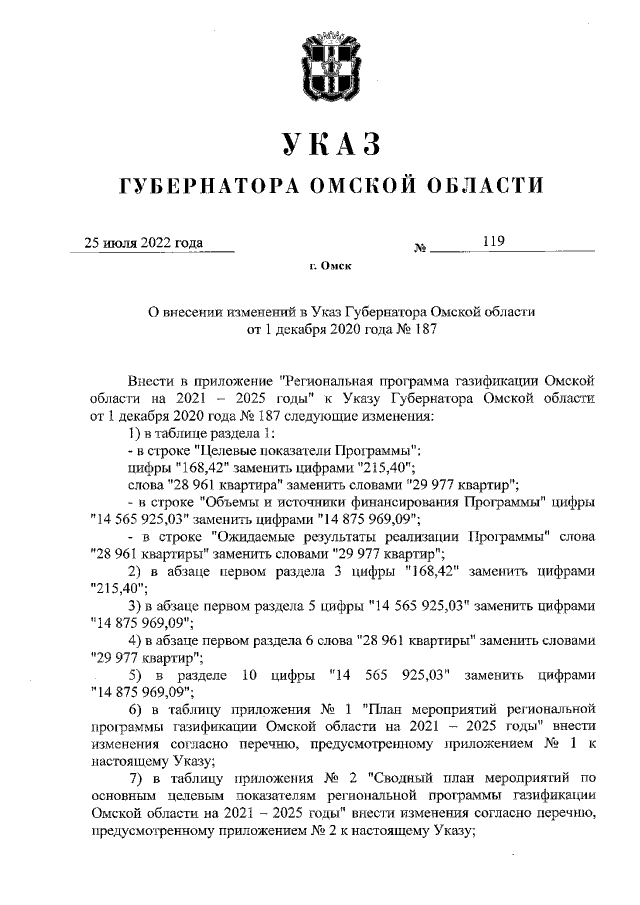 УКАЗ
ГУБЕРНАТОРА ОМСКОЙ ОБЛАСТИ

25 июля 2022 года № 119

г. Омск

О внесении изменений в Указ Губернатора Омской области от 1 декабря 2020 года № 187

Внести в приложение "Региональная программа газификации Омской области на 2021 – 2025 годы" к Указу Губернатора Омской области от 1 декабря 2020 года № 187 следующие изменения:

1) в таблице раздела 1:

- в строке "Целевые показатели Программы":

цифры "168,42" заменить цифрами "215,40";

слова "28 961 квартира" заменить словами "29 977 квартир";

- в строке "Объемы и источники финансирования Программы" цифры "14 565 925,03" заменить цифрами "14 875 969,09";

- в строке "Ожидаемые результаты реализации Программы" слова "28 961 квартиры" заменить словами "29 977 квартир";

2) в абзаце первом раздела 3 цифры "168,42" заменить цифрами "215,40";

3) в абзаце первом раздела 5 цифры "14 565 925,03" заменить цифрами "14 875 969,09";

4) в абзаце первом раздела 6 слова "28 961 квартиры" заменить словами "29 977 квартир";

5) в разделе 10 цифры "14 565 925,03" заменить цифрами "14 875 969,09";

6) в таблицу приложения № 1 "План мероприятий региональной программы газификации Омской области на 2021 – 2025 годы" внести изменения согласно перечню, предусмотренному приложением № 1 к настоящему Указу;

7) в таблицу приложения № 2 "Сводный план мероприятий по основным целевым показателям региональной программы газификации Омской области на 2021 – 2025 годы" внести изменения согласно перечню, предусмотренному приложением № 2 к настоящему Указу;